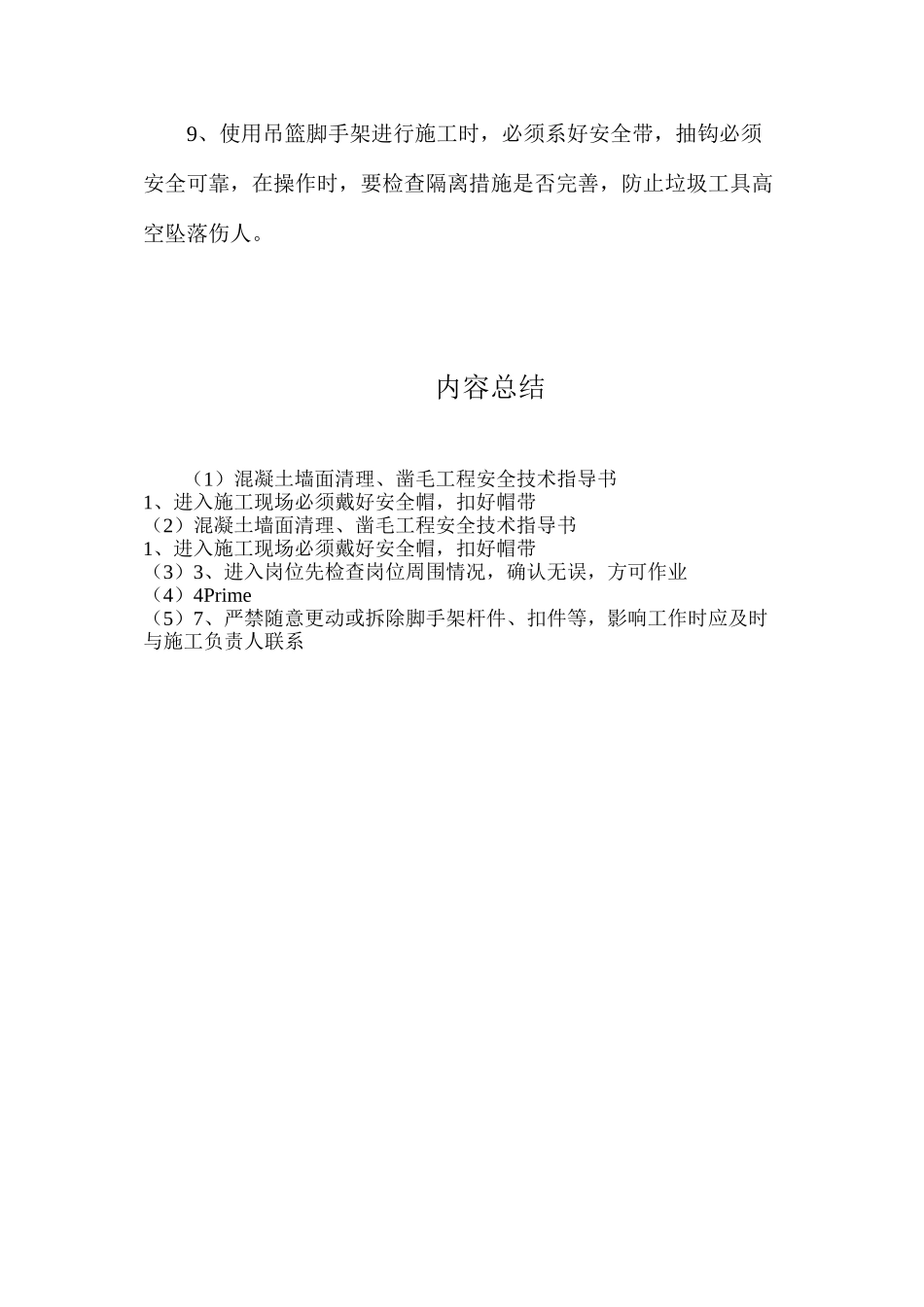 9、使用吊篮脚手架进行施工时，必须系好安全带，抽钩必须安全可靠，在操作时，要检查隔离措施是否完善，防止垃圾工具高空坠落伤人。

内容总结

（1）混凝土墙面清理、凿毛工程安全技术指导书
1、进入施工现场必须戴好安全帽，扣好帽带
（2）混凝土墙面清理、凿毛工程安全技术指导书
1、进入施工现场必须戴好安全帽，扣好帽带
（3）3、进入岗位先检查岗位周围情况，确认无误，方可作业
（4）4Prime
（5）7、严禁随意更动或拆除脚手架杆件、扣件等，影响工作时应及时与施工负责人联系